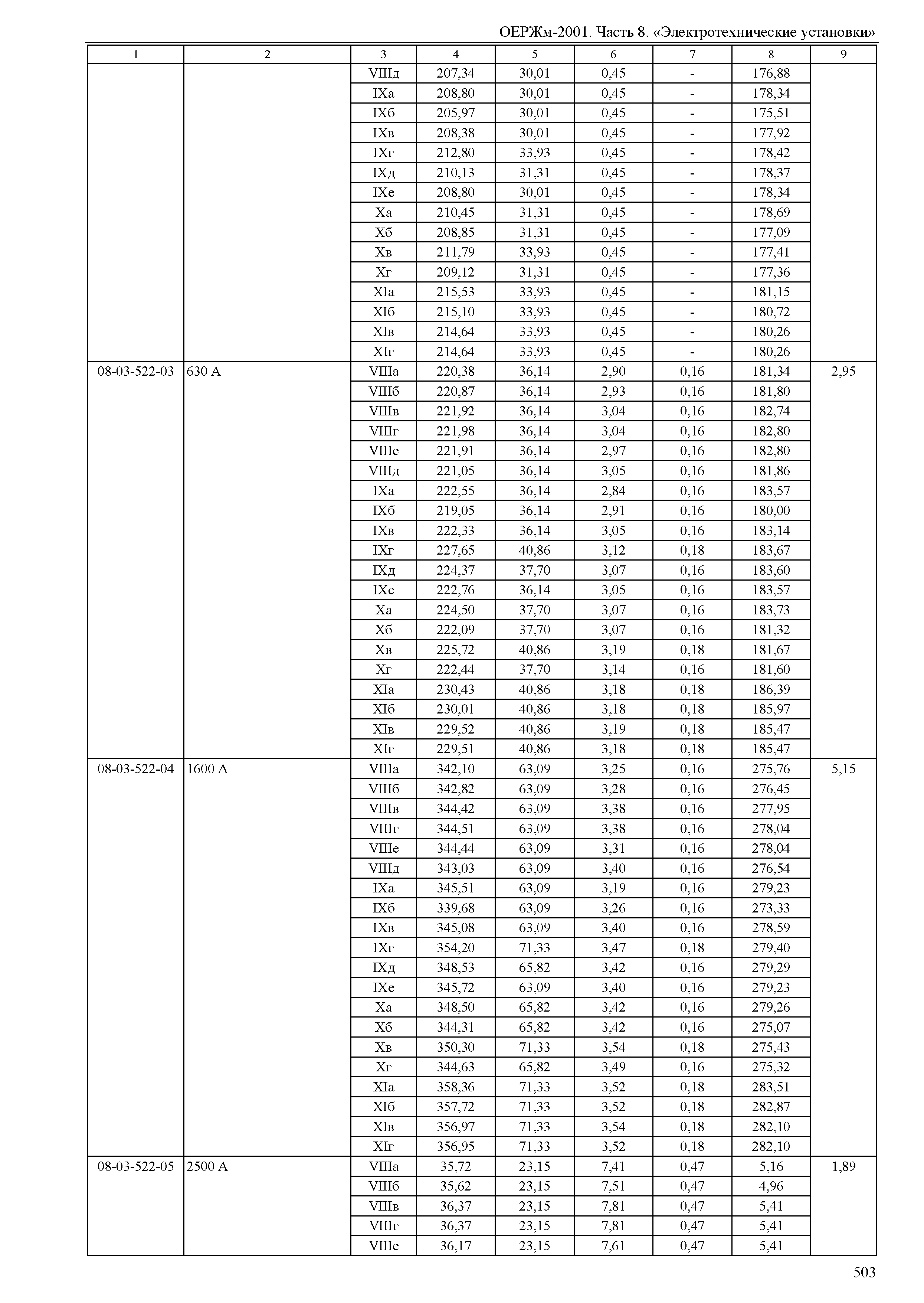 ОЕРЖм-2001. Часть 8. «Электротехнические установки»

| 1 | 2 | 3 | 4 | 5 | 6 | 7 | 8 | 9 |
|---|---|---|---|---|---|---|---|---|
| | | VIIIд | 207,34 | 30,01 | 0,45 | - | 176,88 | |
| | | IXа | 208,80 | 30,01 | 0,45 | - | 178,34 | |
| | | IXб | 205,97 | 30,01 | 0,45 | - | 175,51 | |
| | | IXв | 208,38 | 30,01 | 0,45 | - | 177,92 | |
| | | IXг | 212,80 | 33,93 | 0,45 | - | 178,42 | |
| | | IXд | 210,13 | 31,31 | 0,45 | - | 178,37 | |
| | | IXе | 208,80 | 30,01 | 0,45 | - | 178,34 | |
| | | Xа | 210,45 | 31,31 | 0,45 | - | 178,69 | |
| | | Xб | 208,85 | 31,31 | 0,45 | - | 177,09 | |
| | | Xв | 211,79 | 33,93 | 0,45 | - | 177,41 | |
| | | Xг | 209,12 | 31,31 | 0,45 | - | 177,36 | |
| | | XIа | 215,53 | 33,93 | 0,45 | - | 181,15 | |
| | | XIб | 215,10 | 33,93 | 0,45 | - | 180,72 | |
| | | XIв | 214,64 | 33,93 | 0,45 | - | 180,26 | |
| | | XIг | 214,64 | 33,93 | 0,45 | - | 180,26 | |
| 08-03-522-03 | 630 А | VIIIа | 220,38 | 36,14 | 2,90 | 0,16 | 181,34 | 2,95 |
| | | VIIIб | 220,87 | 36,14 | 2,93 | 0,16 | 181,80 | |
| | | VIIIв | 221,92 | 36,14 | 3,04 | 0,16 | 182,74 | |
| | | VIIIг | 221,98 | 36,14 | 3,04 | 0,16 | 182,80 | |
| | | VIIIе | 221,91 | 36,14 | 2,97 | 0,16 | 182,80 | |
| | | VIIIд | 221,05 | 36,14 | 3,05 | 0,16 | 181,86 | |
| | | IXа | 222,55 | 36,14 | 2,84 | 0,16 | 183,57 | |
| | | IXб | 219,05 | 36,14 | 2,91 | 0,16 | 180,00 | |
| | | IXв | 222,33 | 36,14 | 3,05 | 0,16 | 183,14 | |
| | | IXг | 227,65 | 40,86 | 3,12 | 0,18 | 183,67 | |
| | | IXд | 224,37 | 37,70 | 3,07 | 0,16 | 183,60 | |
| | | IXе | 222,76 | 36,14 | 3,05 | 0,16 | 183,57 | |
| | | Xа | 224,50 | 37,70 | 3,07 | 0,16 | 183,73 | |
| | | Xб | 222,09 | 37,70 | 3,07 | 0,16 | 181,32 | |
| | | Xв | 225,72 | 40,86 | 3,19 | 0,18 | 181,67 | |
| | | Xг | 222,44 | 37,70 | 3,14 | 0,16 | 181,60 | |
| | | XIа | 230,43 | 40,86 | 3,18 | 0,18 | 186,39 | |
| | | XIб | 230,01 | 40,86 | 3,18 | 0,18 | 185,97 | |
| | | XIв | 229,52 | 40,86 | 3,19 | 0,18 | 185,47 | |
| | | XIг | 229,51 | 40,86 | 3,18 | 0,18 | 185,47 | |
| 08-03-522-04 | 1600 А | VIIIа | 342,10 | 63,09 | 3,25 | 0,16 | 275,76 | 5,15 |
| | | VIIIб | 342,82 | 63,09 | 3,28 | 0,16 | 276,45 | |
| | | VIIIв | 344,42 | 63,09 | 3,38 | 0,16 | 277,95 | |
| | | VIIIг | 344,51 | 63,09 | 3,38 | 0,16 | 278,04 | |
| | | VIIIе | 344,44 | 63,09 | 3,31 | 0,16 | 278,04 | |
| | | VIIIд | 343,03 | 63,09 | 3,40 | 0,16 | 276,54 | |
| | | IXа | 345,51 | 63,09 | 3,19 | 0,16 | 279,23 | |
| | | IXб | 339,68 | 63,09 | 3,26 | 0,16 | 273,33 | |
| | | IXв | 345,08 | 63,09 | 3,40 | 0,16 | 278,59 | |
| | | IXг | 354,20 | 71,33 | 3,47 | 0,18 | 279,40 | |
| | | IXд | 348,53 | 65,82 | 3,42 | 0,16 | 279,29 | |
| | | IXе | 345,72 | 63,09 | 3,40 | 0,16 | 279,23 | |
| | | Xа | 348,50 | 65,82 | 3,42 | 0,16 | 279,26 | |
| | | Xб | 344,31 | 65,82 | 3,42 | 0,16 | 275,07 | |
| | | Xв | 350,30 | 71,33 | 3,54 | 0,18 | 275,43 | |
| | | Xг | 344,63 | 65,82 | 3,49 | 0,16 | 275,32 | |
| | | XIа | 358,36 | 71,33 | 3,52 | 0,18 | 283,51 | |
| | | XIб | 357,72 | 71,33 | 3,52 | 0,18 | 282,87 | |
| | | XIв | 356,97 | 71,33 | 3,54 | 0,18 | 282,10 | |
| | | XIг | 356,95 | 71,33 | 3,52 | 0,18 | 282,10 | |
| 08-03-522-05 | 2500 А | VIIIа | 35,72 | 23,15 | 7,41 | 0,47 | 5,16 | 1,89 |
| | | VIIIб | 35,62 | 23,15 | 7,51 | 0,47 | 4,96 | |
| | | VIIIв | 36,37 | 23,15 | 7,81 | 0,47 | 5,41 | |
| | | VIIIг | 36,37 | 23,15 | 7,81 | 0,47 | 5,41 | |
| | | VIIIе | 36,17 | 23,15 | 7,61 | 0,47 | 5,41 | |

503